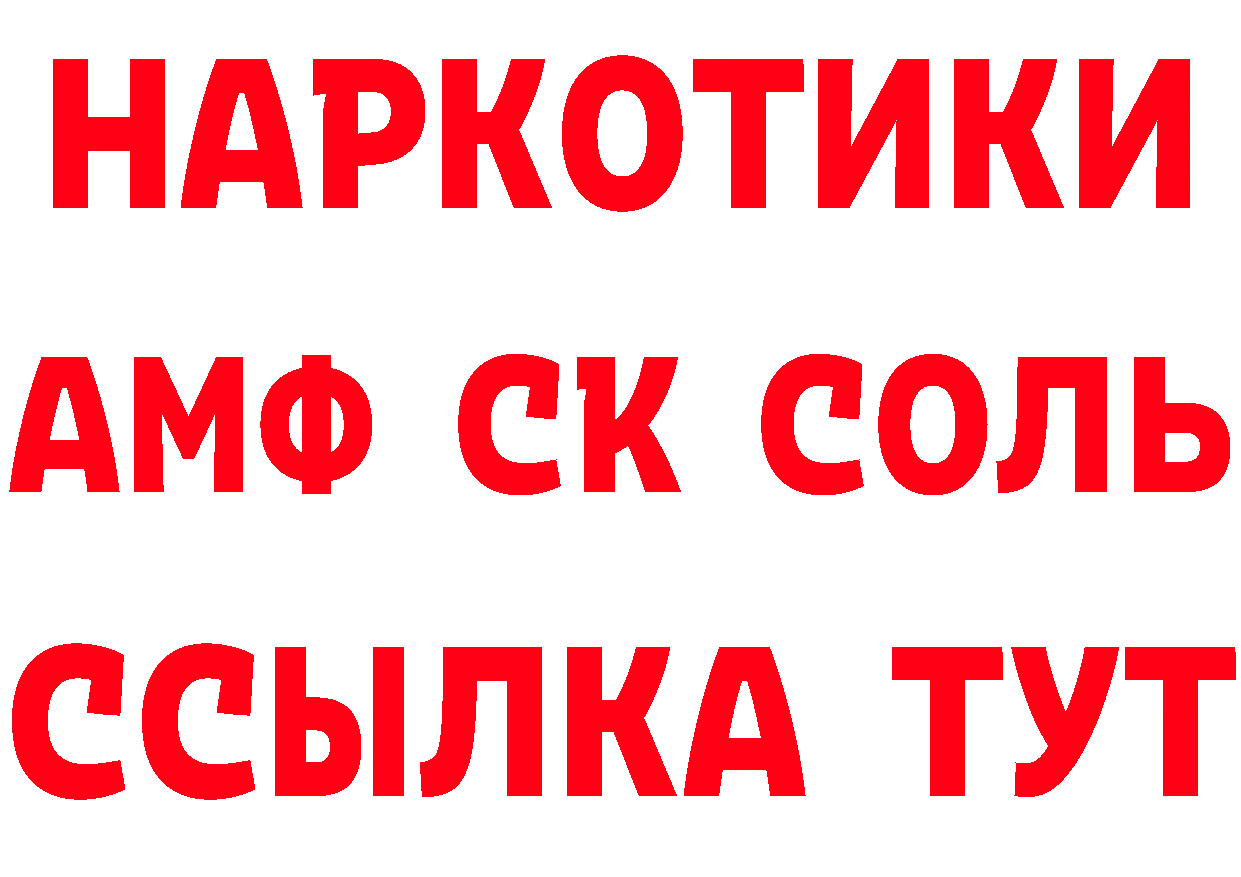 НАРКОТИКИ
АМФ СК СОЛЬ
ССЫЛКА ТУТ